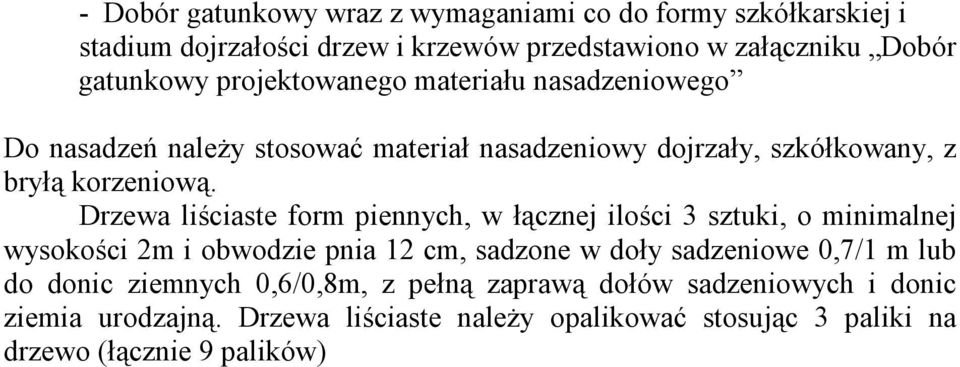 - Dobór gatunkowy wraz z wymaganiami co do formy szkółkarskiej i stadium dojrzałości drzew i krzewów przedstawiono w załączniku „Dobór gatunkowy projektowanego materiału nasadzeniowego”

Do nasadzeń należy stosować materiał nasadzeniowy dojrzały, szkółkowany, z bryłą korzeniową.

Drzewa liściaste form piennych, w łącznej ilości 3 sztuki, o minimalnej wysokości 2m i obwodzie pnia 12 cm, sadzone w doły sadzeniowe 0,7/1 m lub do donic ziemnych 0,6/0,8m, z pełną zaprawą dołów sadzeniowych i donic ziemia urodzajną. Drzewa liściaste należy opalikować stosując 3 paliki na drzewo (łącznie 9 palików)